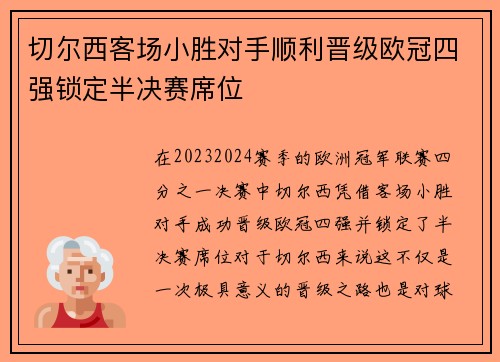 切尔西客场小胜对手顺利晋级欧冠四强锁定半决赛席位

在20232024赛季的欧洲冠军联赛四分之一决赛中切尔西凭借客场小胜对手成功晋级欧冠四强并锁定了半决赛席位对于切尔西来说这不仅是一次极具意义的晋级之路也是对球